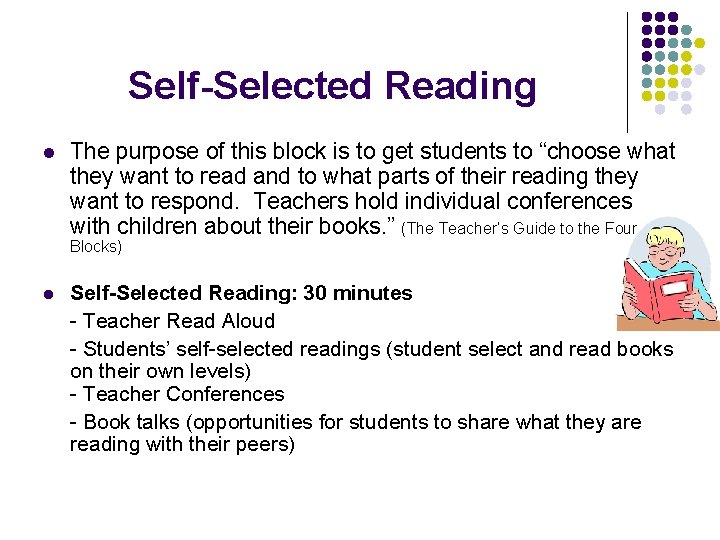 Self-Selected Reading

• The purpose of this block is to get students to "choose what they want to read and to what parts of their reading they want to respond. Teachers hold individual conferences with children about their books." (The Teacher's Guide to the Four Blocks)

• Self-Selected Reading: 30 minutes
- Teacher Read Aloud
- Students' self-selected readings (student select and read books on their own levels)
- Teacher Conferences
- Book talks (opportunities for students to share what they are reading with their peers)